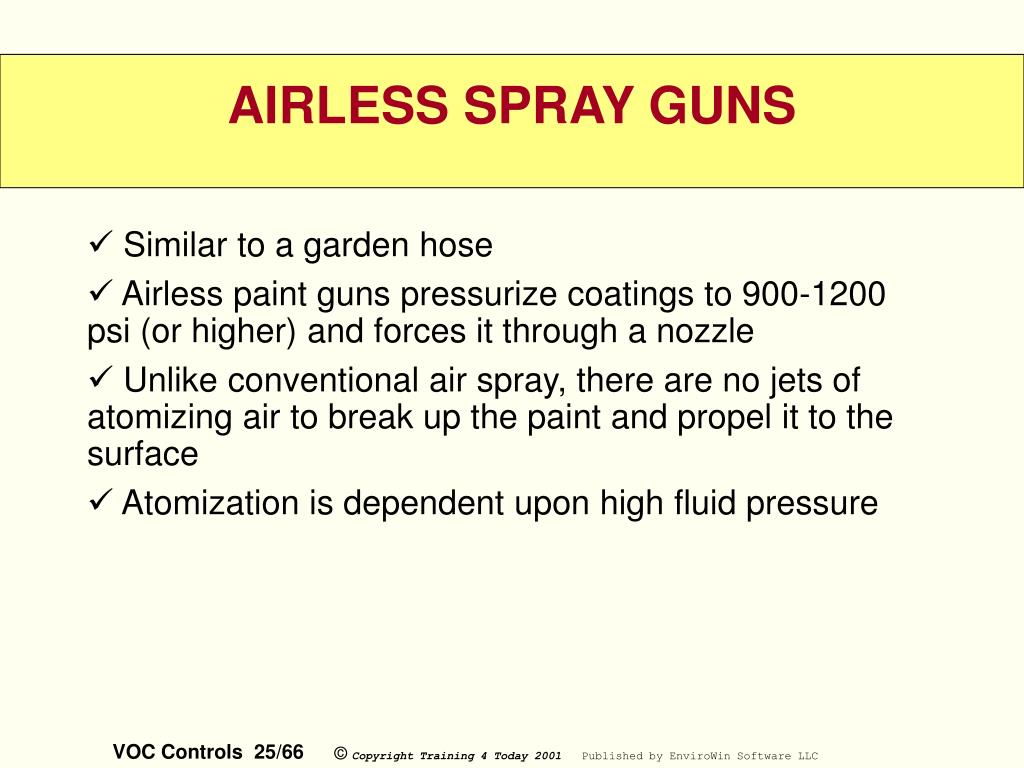 AIRLESS SPRAY GUNS

✓ Similar to a garden hose

✓ Airless paint guns pressurize coatings to 900-1200 psi (or higher) and forces it through a nozzle

✓ Unlike conventional air spray, there are no jets of atomizing air to break up the paint and propel it to the surface

✓ Atomization is dependent upon high fluid pressure

VOC Controls 25/66 © Copyright Training 4 Today 2001 Published by EnviroWin Software LLC